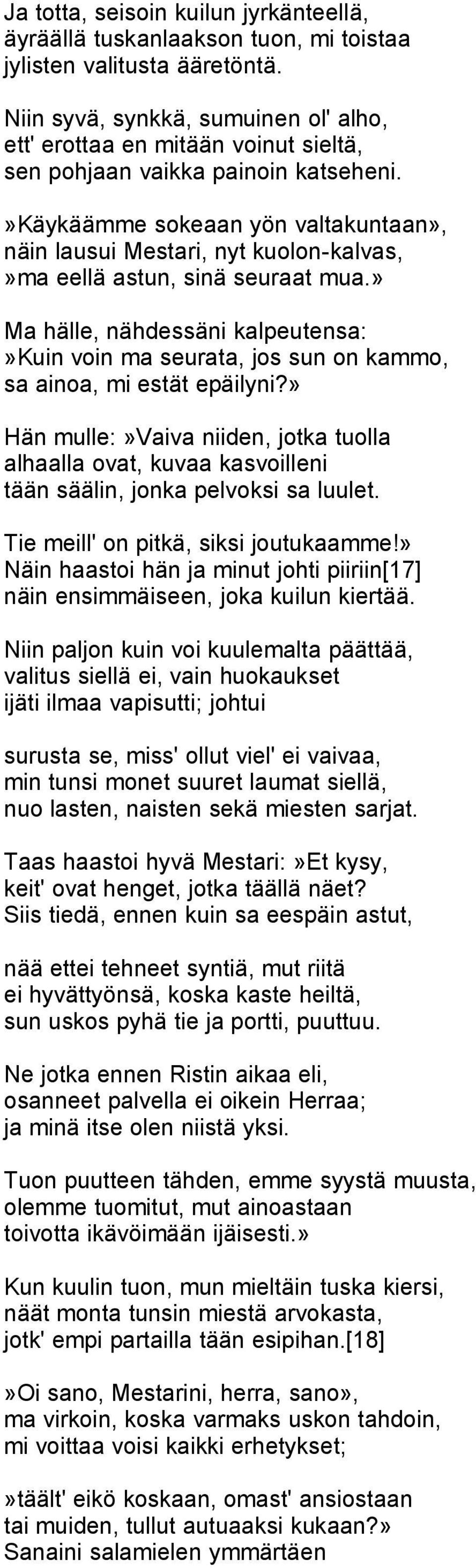 Ja totta, seisoin kuilun jyrkänteellä,
äyräällä tuskanlaakson tuon, mi toistaa
jylisten valitusta ääretöntä.

Niin syvä, synkkä, sumuinen ol' alho,
ett' erottaa en mitään voinut sieltä,
sen pohjaan vaikka painoin katseheni.

»Käykäämme sokeaan yön valtakuntaan»,
näin lausui Mestari, nyt kuolon-kalvas,
»ma eellä astun, sinä seuraat mua.»

Ma hälle, nähdessäni kalpeutensa:
»Kuin voin ma seurata, jos sun on kammo,
sa ainoa, mi estät epäilyni?»

Hän mulle:»Vaiva niiden, jotka tuolla
alhaalla ovat, kuvaa kasvoilleni
tään säälin, jonka pelvoksi sa luulet.

Tie meill' on pitkä, siksi joutukaamme!»
Näin haastoi hän ja minut johti piiriin[17]
näin ensimmäiseen, joka kuilun kiertää.

Niin paljon kuin voi kuulemalta päättää,
valitus siellä ei, vain huokaukset
ijäti ilmaa vapisutti; johtui

surusta se, miss' ollut viel' ei vaivaa,
min tunsi monet suuret laumat siellä,
nuo lasten, naisten sekä miesten sarjat.

Taas haastoi hyvä Mestari:»Et kysy,
keit' ovat henget, jotka täällä näet?
Siis tiedä, ennen kuin sa eespäin astut,

nää ettei tehneet syntiä, mut riitä
ei hyvättyönsä, koska kaste heiltä,
sun uskos pyhä tie ja portti, puuttuu.

Ne jotka ennen Ristin aikaa eli,
osanneet palvella ei oikein Herraa;
ja minä itse olen niistä yksi.

Tuon puutteen tähden, emme syystä muusta,
olemme tuomitut, mut ainoastaan
toivotta ikävöimään ijäisesti.»

Kun kuulin tuon, mun mieltäin tuska kiersi,
näät monta tunsin miestä arvokasta,
jotk' empi partailla tään esipihan.[18]

»Oi sano, Mestarini, herra, sano»,
ma virkoin, koska varmaks uskon tahdoin,
mi voittaa voisi kaikki erhetykset;

»täält' eikö koskaan, omast' ansiostaan
tai muiden, tullut autuaaksi kukaan?»
Sanaini salamielen ymmärtäen